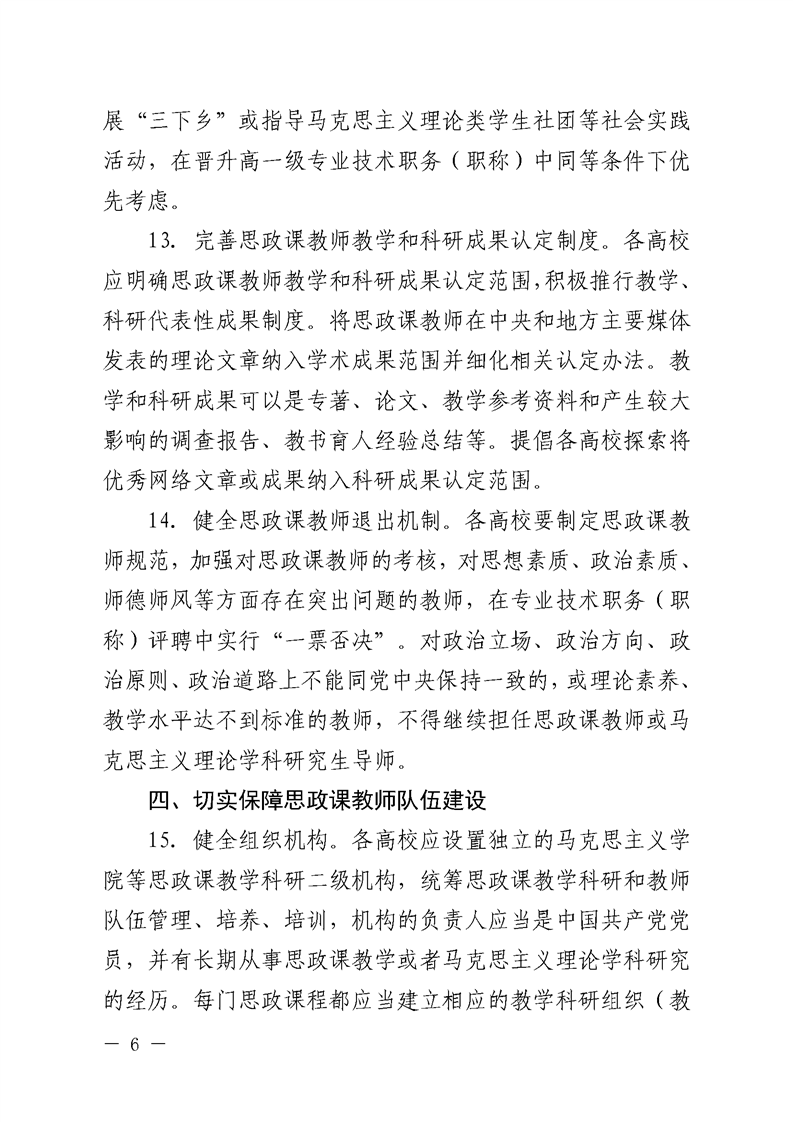 展“三下乡”或指导马克思主义理论类学生社团等社会实践活动，在晋升高一级专业技术职务（职称）中同等条件下优先考虑。

13. 完善思政课教师教学和科研成果认定制度。各高校应明确思政课教师教学和科研成果认定范围，积极推行教学、科研代表性成果制度。将思政课教师在中央和地方主要媒体发表的理论文章纳入学术成果范围并细化相关认定办法。教学和科研成果可以是专著、论文、教学参考资料和产生较大影响的调查报告、教书育人经验总结等。提倡各高校探索将优秀网络文章或成果纳入科研成果认定范围。

14. 健全思政课教师退出机制。各高校要制定思政课教师规范，加强对思政课教师的考核，对思想素质、政治素质、师德师风等方面存在突出问题的教师，在专业技术职务（职称）评聘中实行“一票否决”。对政治立场、政治方向、政治原则、政治道路上不能同党中央保持一致的，或理论素养、教学水平达不到标准的教师，不得继续担任思政课教师或马克思主义理论学科研究生导师。

四、切实保障思政课教师队伍建设

15. 健全组织机构。各高校应设置独立的马克思主义学院等思政课教学科研二级机构，统筹思政课教学科研和教师队伍管理、培养、培训，机构的负责人应当是中国共产党党员，并有长期从事思政课教学或者马克思主义理论学科研究的经历。每门思政课程都应当建立相应的教学科研组织（教

— 6 —